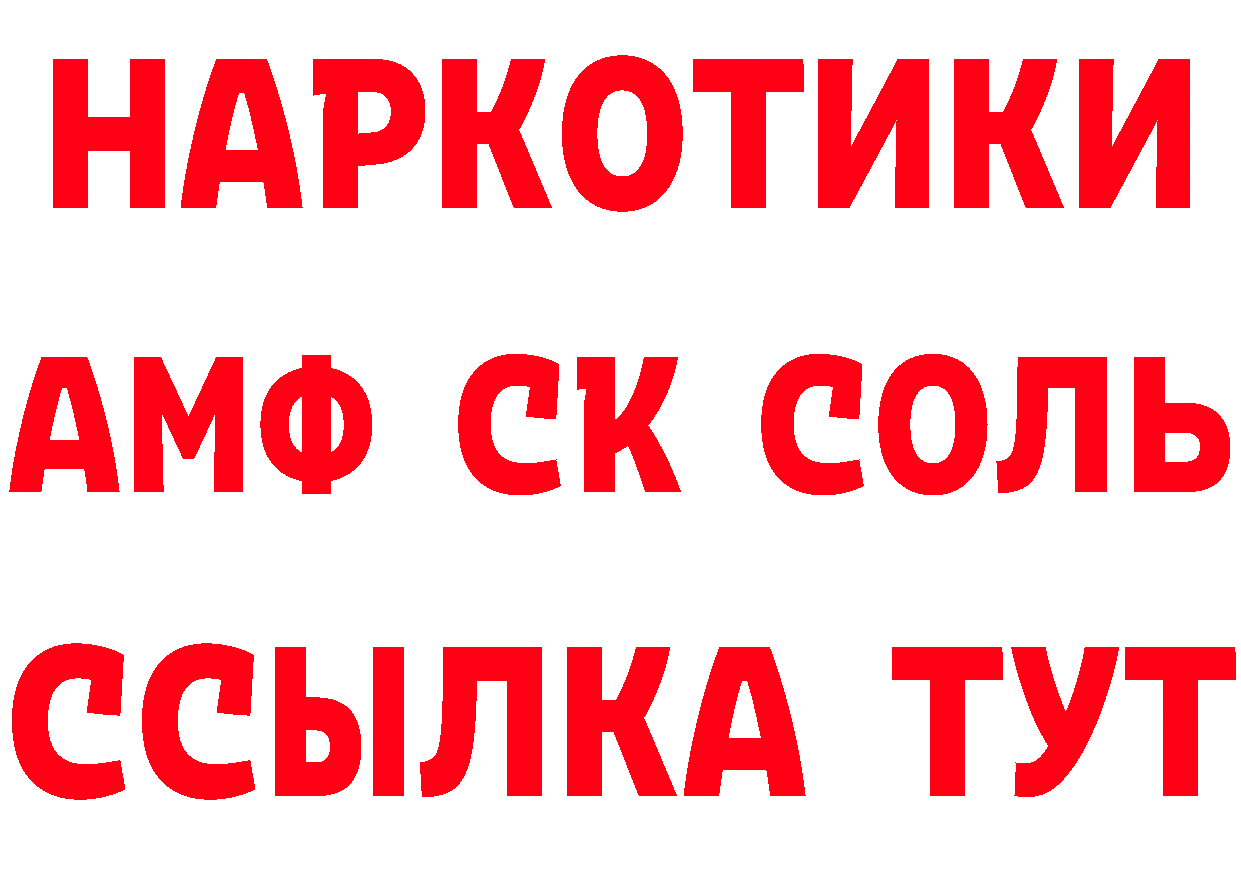 НАРКОТИКИ

АМФ СК СОЛЬ

ССЫЛКА ТУТ